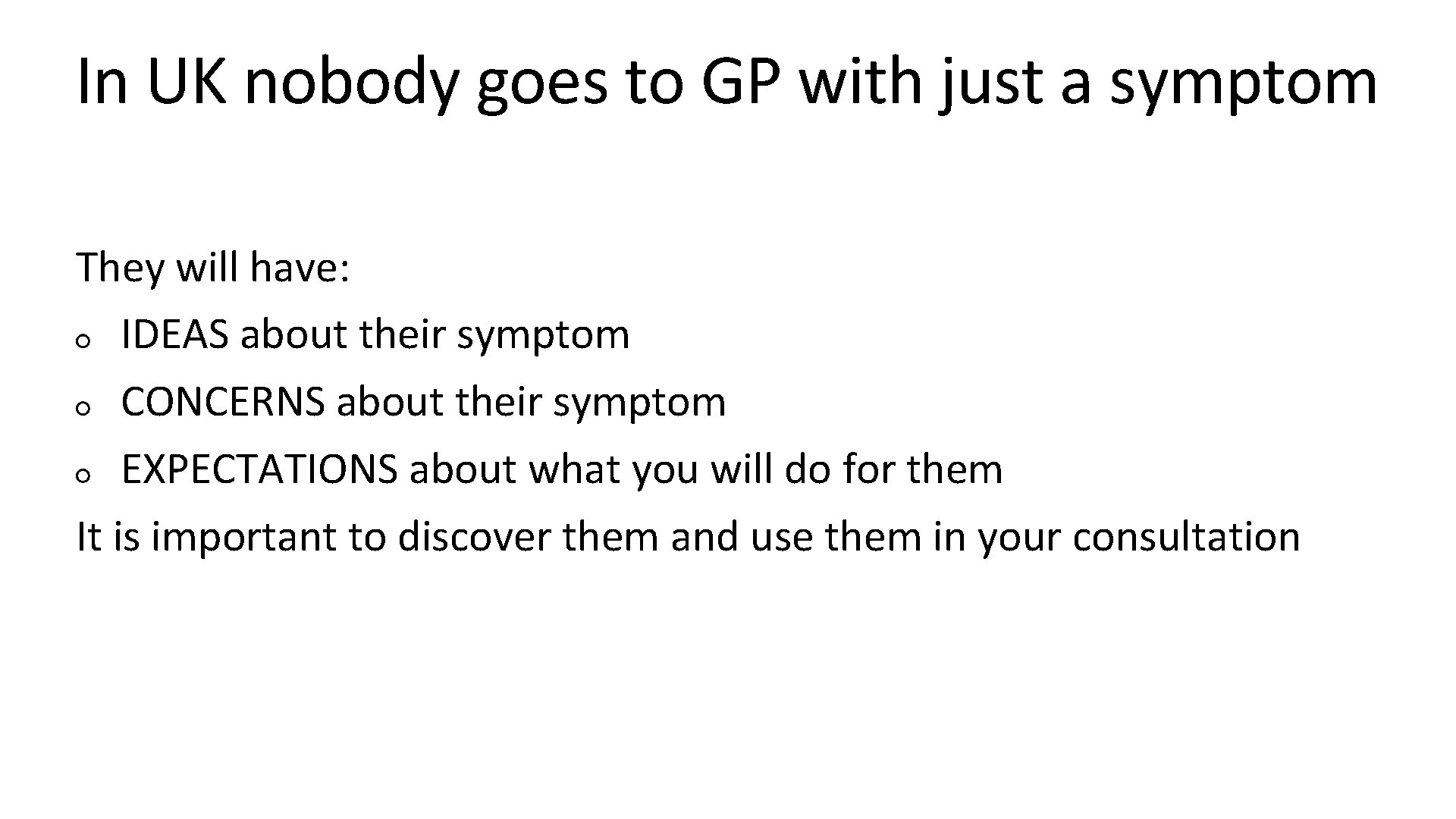 In UK nobody goes to GP with just a symptom

They will have:
o IDEAS about their symptom
o CONCERNS about their symptom
o EXPECTATIONS about what you will do for them
It is important to discover them and use them in your consultation